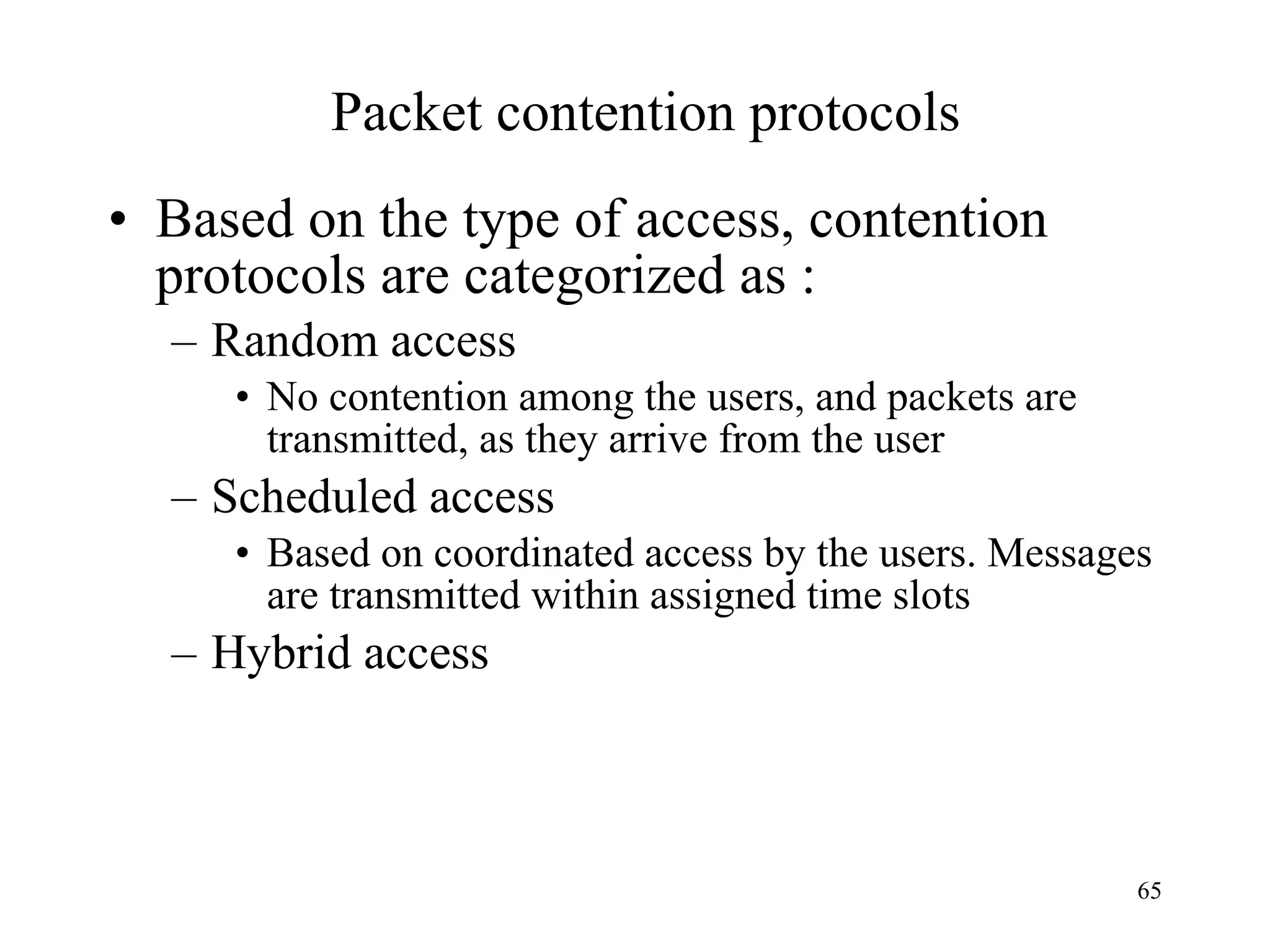 Packet contention protocols

• Based on the type of access, contention protocols are categorized as :
– Random access
• No contention among the users, and packets are transmitted, as they arrive from the user
– Scheduled access
• Based on coordinated access by the users. Messages are transmitted within assigned time slots
– Hybrid access

65